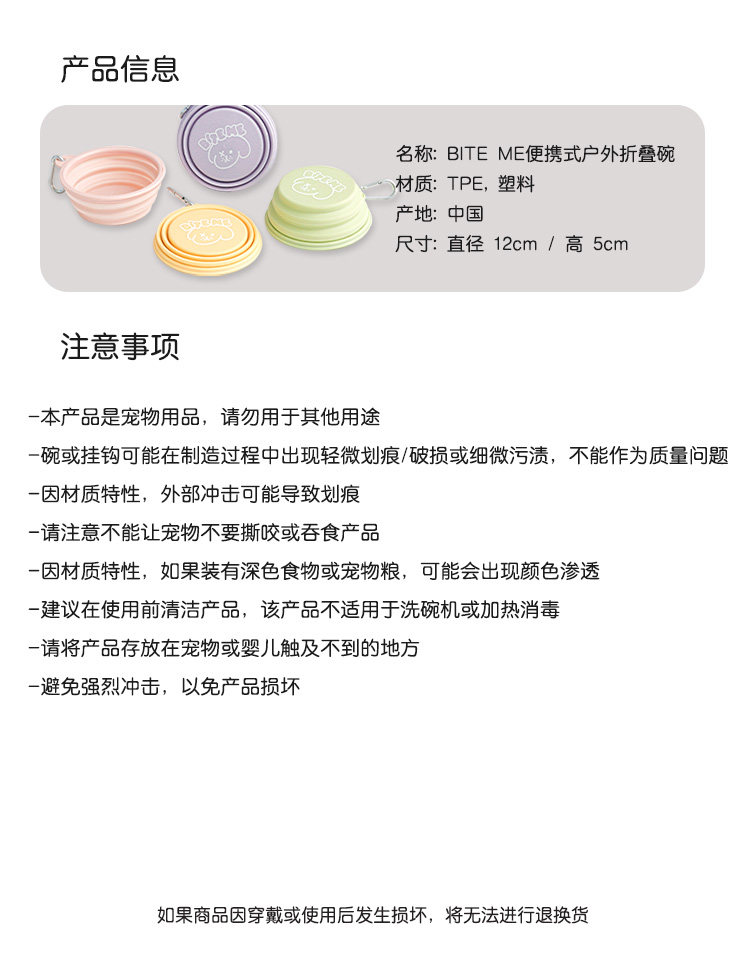 产品信息

名称: BITE ME便携式户外折叠碗
材质: TPE, 塑料
产地: 中国
尺寸: 直径 12cm / 高 5cm

注意事项

-本产品是宠物用品，请勿用于其他用途
-碗或挂钩可能在制造过程中出现轻微划痕/破损或细微污渍，不能作为质量问题
-因材质特性，外部冲击可能导致划痕
-请注意不能让宠物不要撕咬或吞食产品
-因材质特性，如果装有深色食物或宠物粮，可能会出现颜色渗透
-建议在使用前清洁产品，该产品不适用于洗碗机或加热消毒
-请将产品存放在宠物或婴儿触及不到的地方
-避免强烈冲击，以免产品损坏

如果商品因穿戴或使用后发生损坏，将无法进行退换货